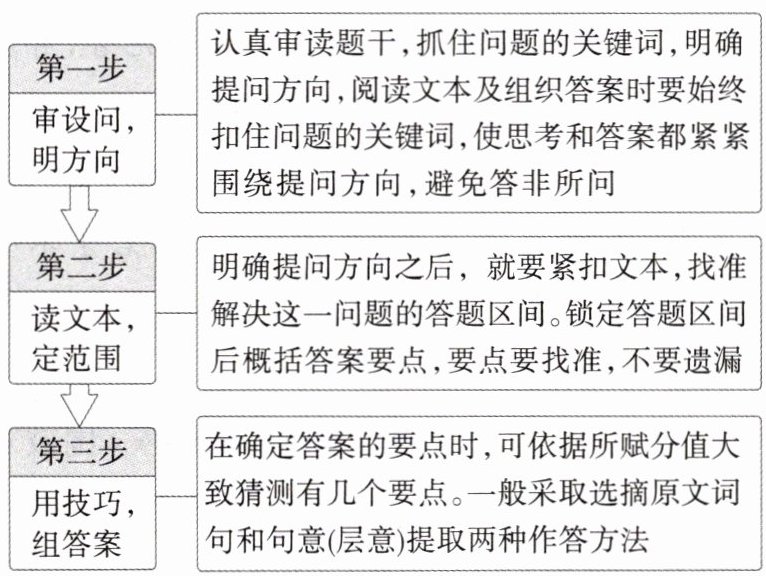 第一步
审设问，明方向

认真审读题干，抓住问题的关键词，明确提问方向，阅读文本及组织答案时要始终扣住问题的关键词，使思考和答案都紧紧围绕提问方向，避免答非所问

第二步
读文本，定范围

明确提问方向之后，就要紧扣文本，找准解决这一问题的答题区间。锁定答题区间后概括答案要点，要点要找准，不要遗漏

第三步
用技巧，组答案

在确定答案的要点时，可依据所赋分值大致猜测有几个要点。一般采取选摘原文词句和句意(层意)提取两种作答方法